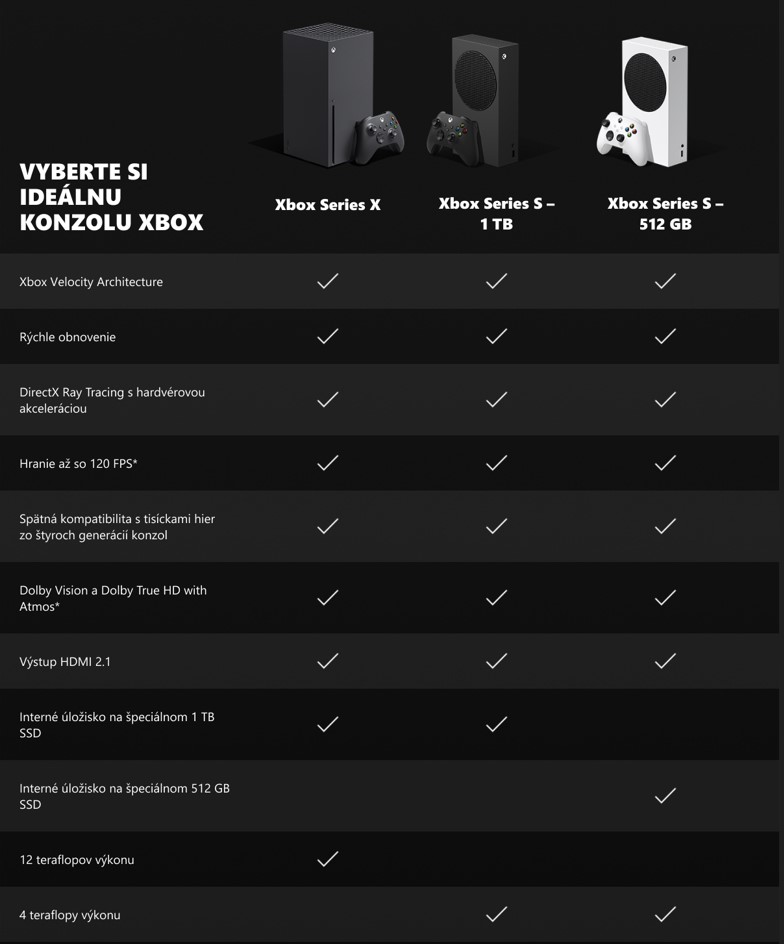 | VYBERTE SI IDEÁLNU KONZOLU XBOX | Xbox Series X | Xbox Series S – 1 TB | Xbox Series S – 512 GB |
|---|---|---|---|
| Xbox Velocity Architecture | ✓ | ✓ | ✓ |
| Rýchle obnovenie | ✓ | ✓ | ✓ |
| DirectX Ray Tracing s hardvérovou akceleráciou | ✓ | ✓ | ✓ |
| Hranie až so 120 FPS* | ✓ | ✓ | ✓ |
| Spätná kompatibilita s tisíckami hier zo štyroch generácií konzol | ✓ | ✓ | ✓ |
| Dolby Vision a Dolby True HD with Atmos* | ✓ | ✓ | ✓ |
| Výstup HDMI 2.1 | ✓ | ✓ | ✓ |
| Interné úložisko na špeciálnom 1 TB SSD | ✓ | ✓ | |
| Interné úložisko na špeciálnom 512 GB SSD | | | ✓ |
| 12 teraflopov výkonu | ✓ | | |
| 4 teraflopy výkonu | | ✓ | ✓ |